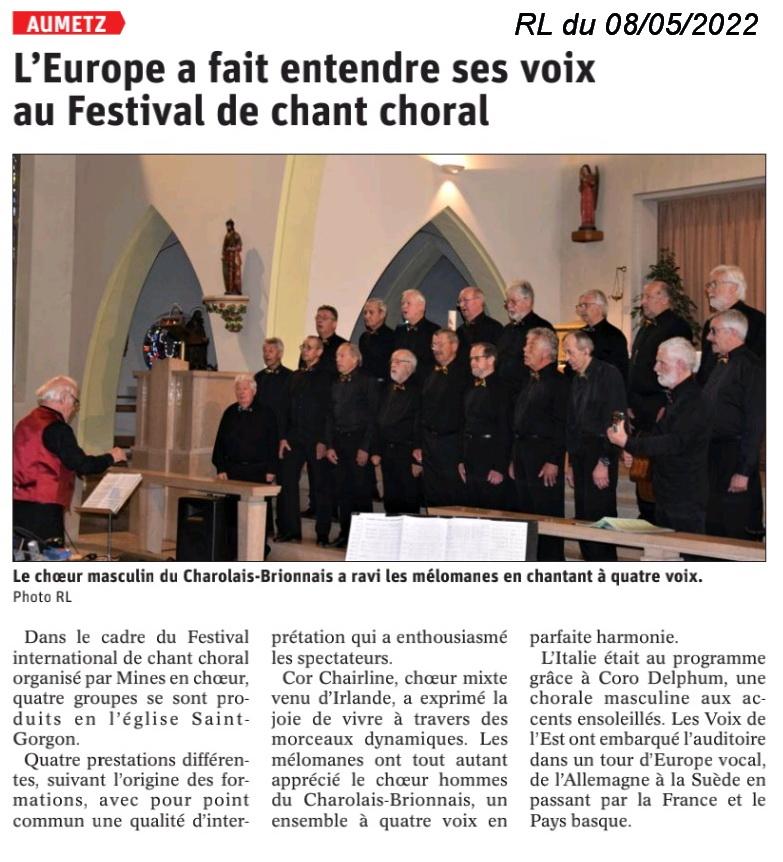 AUMETZ

RL du 08/05/2022

L'Europe a fait entendre ses voix au Festival de chant choral

Le chœur masculin du Charolais-Brionnais a ravi les mélomanes en chantant à quatre voix.
Photo RL

Dans le cadre du Festival international de chant choral organisé par Mines en chœur, quatre groupes se sont produits en l'église Saint-Gorgon.

Quatre prestations différentes, suivant l'origine des formations, avec pour point commun une qualité d'interprétation qui a enthousiasmé les spectateurs.

Cor Chairline, chœur mixte venu d'Irlande, a exprimé la joie de vivre à travers des morceaux dynamiques. Les mélomanes ont tout autant apprécié le chœur hommes du Charolais-Brionnais, un ensemble à quatre voix en parfaite harmonie.

L'Italie était au programme grâce à Coro Delphum, une chorale masculine aux accents ensoleillés. Les Voix de l'Est ont embarqué l'auditoire dans un tour d'Europe vocal, de l'Allemagne à la Suède en passant par la France et le Pays basque.